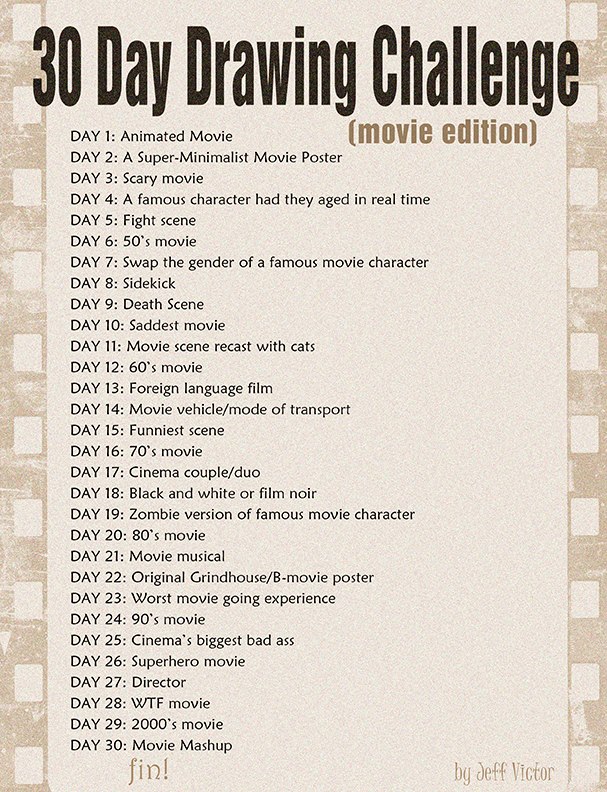 30 Day Drawing Challenge

(movie edition)

DAY 1: Animated Movie
DAY 2: A Super-Minimalist Movie Poster
DAY 3: Scary movie
DAY 4: A famous character had they aged in real time
DAY 5: Fight scene
DAY 6: 50's movie
DAY 7: Swap the gender of a famous movie character
DAY 8: Sidekick
DAY 9: Death Scene
DAY 10: Saddest movie
DAY 11: Movie scene recast with cats
DAY 12: 60's movie
DAY 13: Foreign language film
DAY 14: Movie vehicle/mode of transport
DAY 15: Funniest scene
DAY 16: 70's movie
DAY 17: Cinema couple/duo
DAY 18: Black and white or film noir
DAY 19: Zombie version of famous movie character
DAY 20: 80's movie
DAY 21: Movie musical
DAY 22: Original Grindhouse/B-movie poster
DAY 23: Worst movie going experience
DAY 24: 90's movie
DAY 25: Cinema's biggest bad ass
DAY 26: Superhero movie
DAY 27: Director
DAY 28: WTF movie
DAY 29: 2000's movie
DAY 30: Movie Mashup

fin!

by Jeff Victor